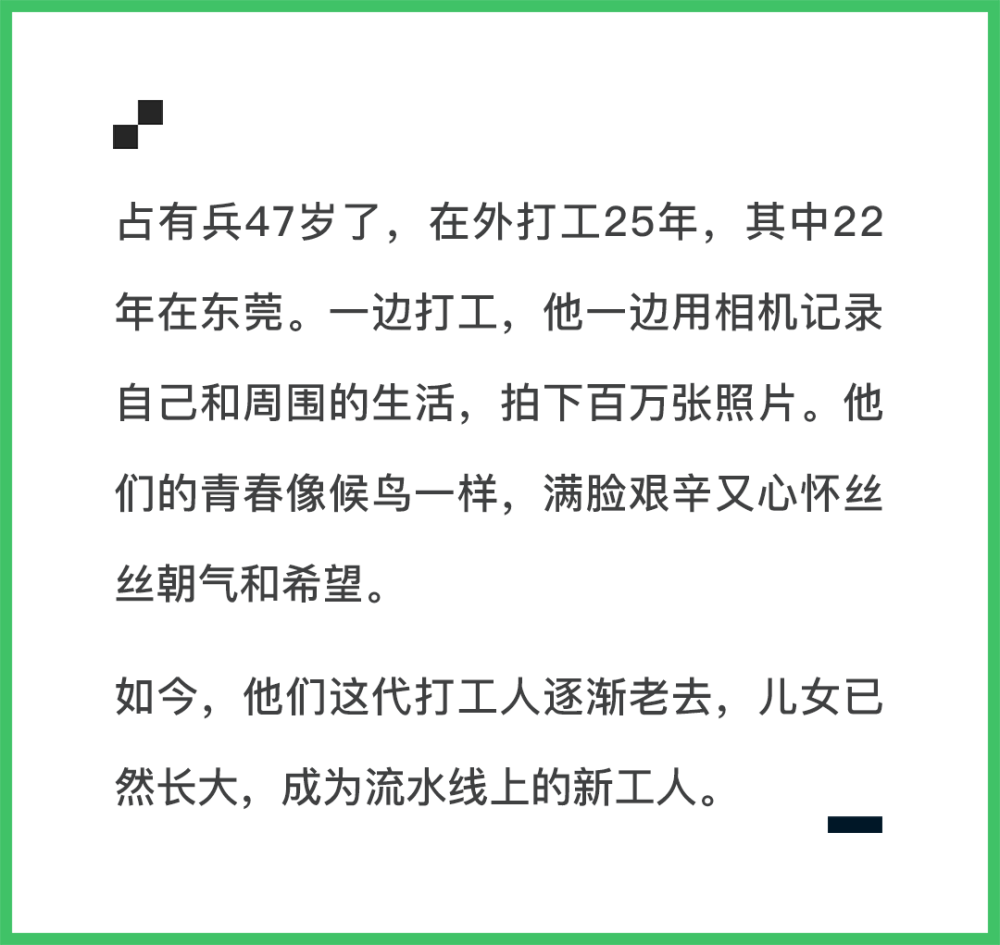 占有兵47岁了，在外打工25年，其中22年在东莞。一边打工，他一边用相机记录自己和周围的生活，拍下百万张照片。他们的青春像候鸟一样，满脸艰辛又心怀丝丝朝气和希望。

如今，他们这代打工人逐渐老去，儿女已然长大，成为流水线上的新工人。